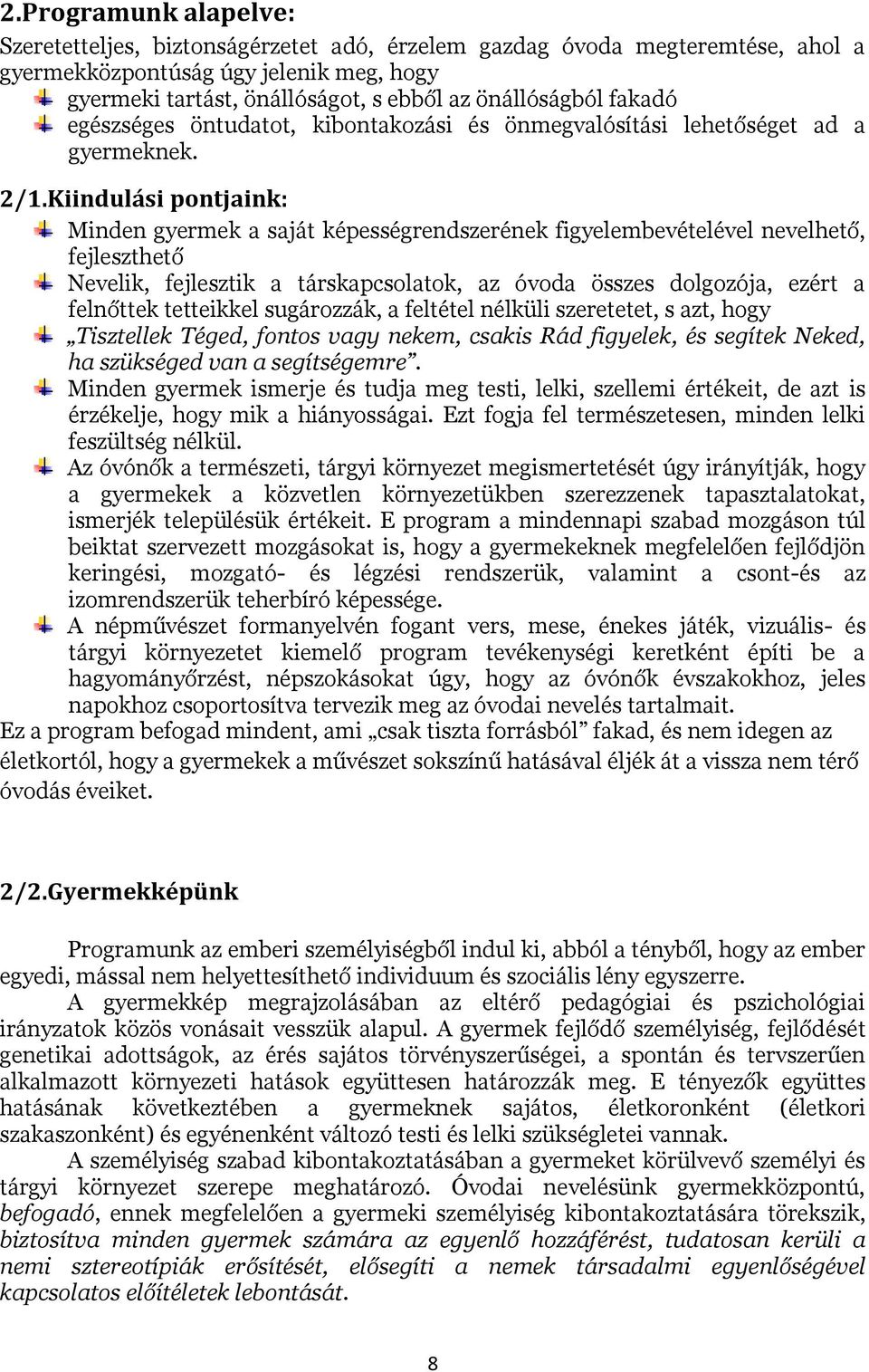 2.Programunk alapelve:

Szeretetteljes, biztonságérzetet adó, érzelem gazdag óvoda megteremtése, ahol a gyermekközpontúság úgy jelenik meg, hogy

gyermeki tartást, önállóságot, s ebből az önállóságból fakadó

egészséges öntudatot, kibontakozási és önmegvalósítási lehetőséget ad a gyermeknek.

2/1.Kiindulási pontjaink:

Minden gyermek a saját képességrendszerének figyelembevételével nevelhető, fejleszthető

Nevelik, fejlesztik a társkapcsolatok, az óvoda összes dolgozója, ezért a felnőttek tetteikkel sugározzák, a feltétel nélküli szeretetet, s azt, hogy

„Tisztellek Téged, fontos vagy nekem, csakis Rád figyelek, és segítek Neked, ha szükséged van a segítségemre”.

Minden gyermek ismerje és tudja meg testi, lelki, szellemi értékeit, de azt is érzékelje, hogy mik a hiányosságai. Ezt fogja fel természetesen, minden lelki feszültség nélkül.

Az óvónők a természeti, tárgyi környezet megismertetését úgy irányítják, hogy a gyermekek a közvetlen környezetükben szerezzenek tapasztalatokat, ismerjék településük értékeit. E program a mindennapi szabad mozgáson túl beiktat szervezett mozgásokat is, hogy a gyermekeknek megfelelően fejlődjön keringési, mozgató- és légzési rendszerük, valamint a csont-és az izomrendszerük teherbíró képessége.

A népművészet formanyelvén fogant vers, mese, énekes játék, vizuális- és tárgyi környezetet kiemelő program tevékenységi keretként építi be a hagyományőrzést, népszokásokat úgy, hogy az óvónők évszakokhoz, jeles napokhoz csoportosítva tervezik meg az óvodai nevelés tartalmait.

Ez a program befogad mindent, ami „csak tiszta forrásból” fakad, és nem idegen az életkortól, hogy a gyermekek a művészet sokszínű hatásával éljék át a vissza nem térő óvodás éveiket.

2/2.Gyermekképünk

Programunk az emberi személyiségből indul ki, abból a tényből, hogy az ember egyedi, mással nem helyettesíthető individuum és szociális lény egyszerre.

A gyermekkép megrajzolásában az eltérő pedagógiai és pszichológiai irányzatok közös vonásait vesszük alapul. A gyermek fejlődő személyiség, fejlődését genetikai adottságok, az érés sajátos törvényszerűségei, a spontán és tervszerűen alkalmazott környezeti hatások együttesen határozzák meg. E tényezők együttes hatásának következtében a gyermeknek sajátos, életkoronként (életkori szakaszonként) és egyénenként változó testi és lelki szükségletei vannak.

A személyiség szabad kibontakoztatásában a gyermeket körülvevő személyi és tárgyi környezet szerepe meghatározó. Óvodai nevelésünk gyermekközpontú, befogadó, ennek megfelelően a gyermeki személyiség kibontakoztatására törekszik, biztosítva minden gyermek számára az egyenlő hozzáférést, tudatosan kerüli a nemi sztereotípiák erősítését, elősegíti a nemek társadalmi egyenlőségével kapcsolatos előítéletek lebontását.

8